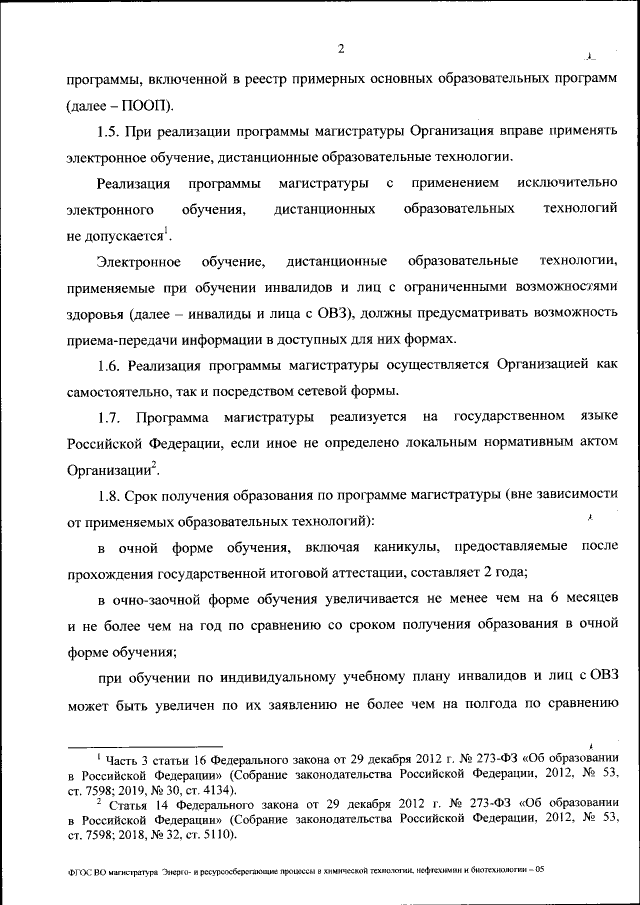 2

программы, включенной в реестр примерных основных образовательных программ (далее – ПООП).

1.5. При реализации программы магистратуры Организация вправе применять электронное обучение, дистанционные образовательные технологии.

Реализация программы магистратуры с применением исключительно электронного обучения, дистанционных образовательных технологий не допускается$^1$.

Электронное обучение, дистанционные образовательные технологии, применяемые при обучении инвалидов и лиц с ограниченными возможностями здоровья (далее – инвалиды и лица с ОВЗ), должны предусматривать возможность приема-передачи информации в доступных для них формах.

1.6. Реализация программы магистратуры осуществляется Организацией как самостоятельно, так и посредством сетевой формы.

1.7. Программа магистратуры реализуется на государственном языке Российской Федерации, если иное не определено локальным нормативным актом Организации$^2$.

1.8. Срок получения образования по программе магистратуры (вне зависимости от применяемых образовательных технологий):

в очной форме обучения, включая каникулы, предоставляемые после прохождения государственной итоговой аттестации, составляет 2 года;

в очно-заочной форме обучения увеличивается не менее чем на 6 месяцев и не более чем на год по сравнению со сроком получения образования в очной форме обучения;

при обучении по индивидуальному учебному плану инвалидов и лиц с ОВЗ может быть увеличен по их заявлению не более чем на полгода по сравнению

$^1$ Часть 3 статьи 16 Федерального закона от 29 декабря 2012 г. № 273-ФЗ «Об образовании в Российской Федерации» (Собрание законодательства Российской Федерации, 2012, № 53, ст. 7598; 2019, № 30, ст. 4134).

$^2$ Статья 14 Федерального закона от 29 декабря 2012 г. № 273-ФЗ «Об образовании в Российской Федерации» (Собрание законодательства Российской Федерации, 2012, № 53, ст. 7598; 2018, № 32, ст. 5110).

ФГОС ВО магистратура Энерго- и ресурсосберегающие процессы в химической технологии, нефтехимии и биотехнологии – 05